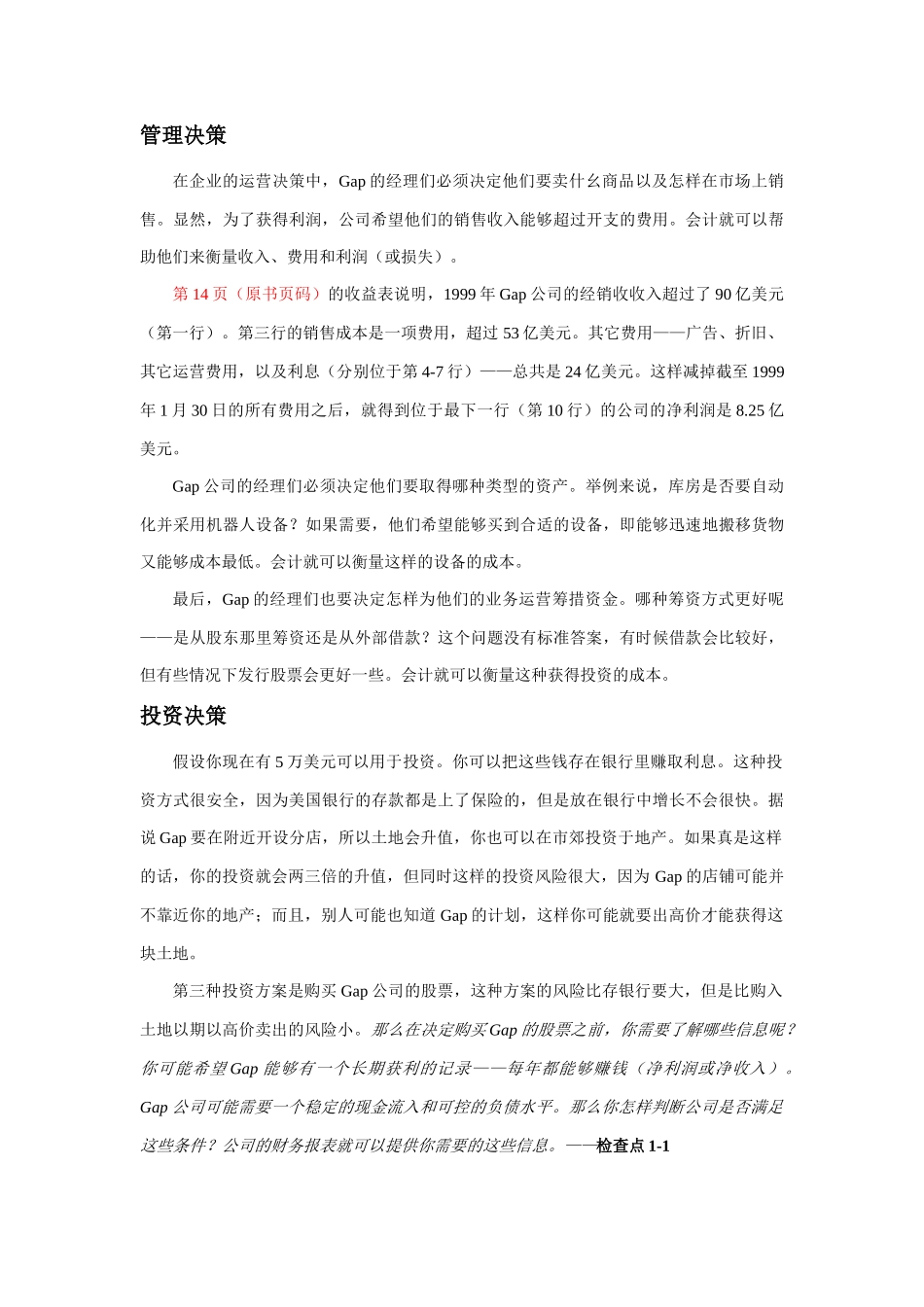 管理决策

在企业的运营决策中，Gap 的经理们必须决定他们要卖什幺商品以及怎样在市场上销售。显然，为了获得利润，公司希望他们的销售收入能够超过开支的费用。会计就可以帮助他们来衡量收入、费用和利润（或损失）。

第 14 页（原书页码）的收益表说明，1999 年 Gap 公司的经销收收入超过了 90 亿美元（第一行）。第三行的销售成本是一项费用，超过 53 亿美元。其它费用——广告、折旧、其它运营费用，以及利息（分别位于第 4-7 行）——总共是 24 亿美元。这样减掉截至 1999 年 1 月 30 日的所有费用之后，就得到位于最下一行（第 10 行）的公司的净利润是 8.25 亿美元。

Gap 公司的经理们必须决定他们要取得哪种类型的资产。举例来说，库房是否要自动化并采用机器人设备？如果需要，他们希望能够买到合适的设备，即能够迅速地搬移货物又能够成本最低。会计就可以衡量这样的设备的成本。

最后，Gap 的经理们也要决定怎样为他们的业务运营筹措资金。哪种筹资方式更好呢——是从股东那里筹资还是从外部借款？这个问题没有标准答案，有时候借款会比较好，但有些情况下发行股票会更好一些。会计就可以衡量这种获得投资的成本。

投资决策

假设你现在有 5 万美元可以用于投资。你可以把这些钱存在银行里赚取利息。这种投资方式很安全，因为美国银行的存款都是上了保险的，但是放在银行中增长不会很快。据说 Gap 要在附近开设分店，所以土地会升值，你也可以在市郊投资于地产。如果真是这样的话，你的投资就会两三倍的升值，但同时这样的投资风险很大，因为 Gap 的店铺可能并不靠近你的地产；而且，别人可能也知道 Gap 的计划，这样你可能就要出高价才能获得这块土地。

第三种投资方案是购买 Gap 公司的股票，这种方案的风险比存银行要大，但是比购入土地以期以高价卖出的风险小。那么在决定购买 Gap 的股票之前，你需要了解哪些信息呢？你可能希望 Gap 能够有一个长期获利的记录——每年都能够赚钱（净利润或净收入）。Gap 公司可能需要一个稳定的现金流入和可控的负债水平。那么你怎样判断公司是否满足这些条件？公司的财务报表就可以提供你需要的这些信息。——检查点 1-1